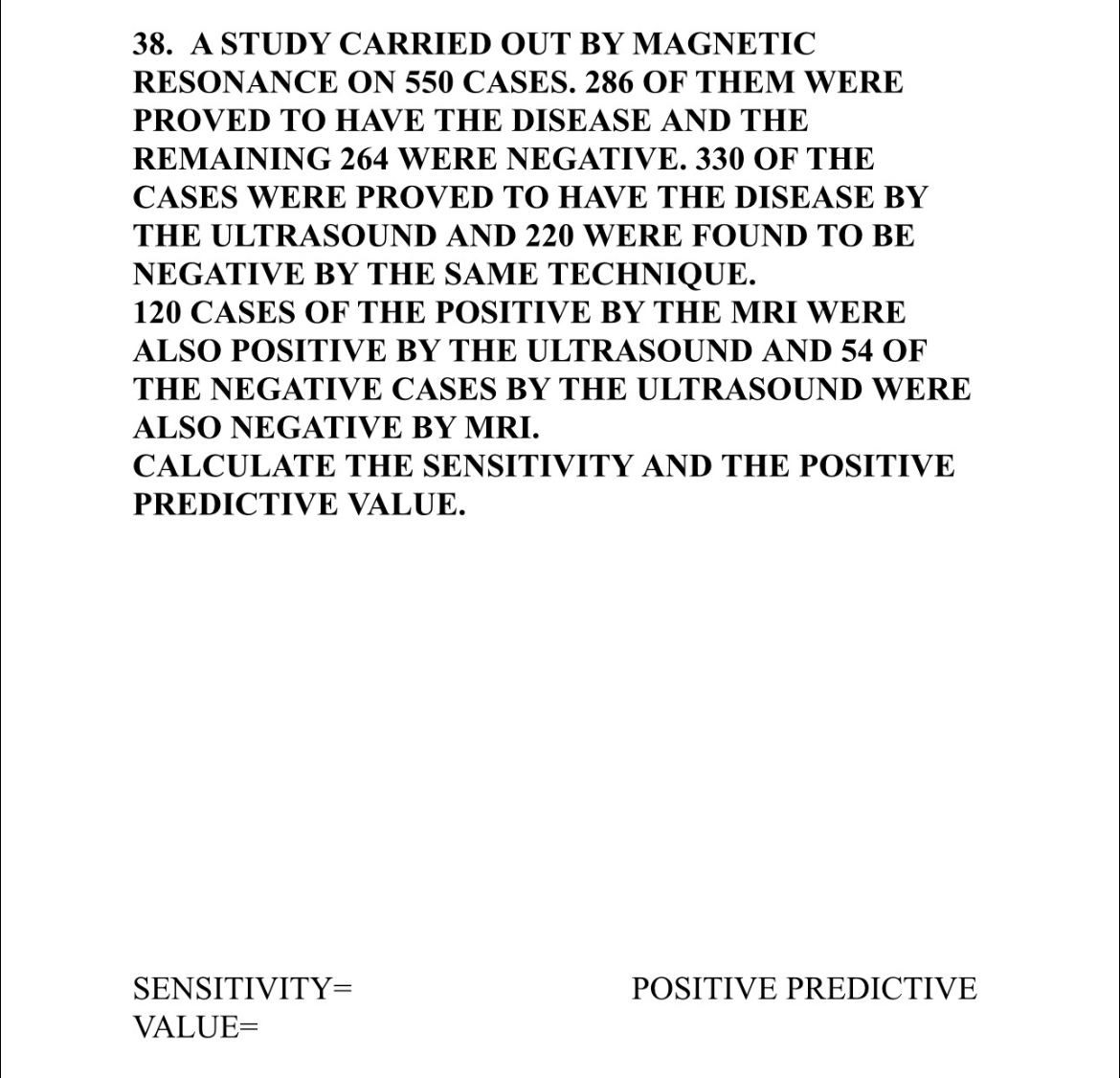 38. A STUDY CARRIED OUT BY MAGNETIC RESONANCE ON 550 CASES. 286 OF THEM WERE PROVED TO HAVE THE DISEASE AND THE REMAINING 264 WERE NEGATIVE. 330 OF THE CASES WERE PROVED TO HAVE THE DISEASE BY THE ULTRASOUND AND 220 WERE FOUND TO BE NEGATIVE BY THE SAME TECHNIQUE.
120 CASES OF THE POSITIVE BY THE MRI WERE ALSO POSITIVE BY THE ULTRASOUND AND 54 OF THE NEGATIVE CASES BY THE ULTRASOUND WERE ALSO NEGATIVE BY MRI.
CALCULATE THE SENSITIVITY AND THE POSITIVE PREDICTIVE VALUE.

SENSITIVITY= POSITIVE PREDICTIVE VALUE=